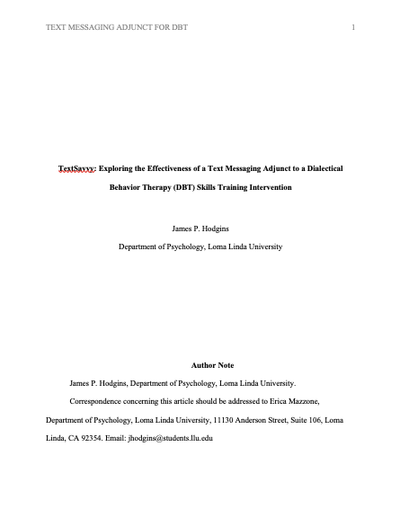 TEXT MESSAGING ADJUNCT FOR DBT 1

TextSavvy: Exploring the Effectiveness of a Text Messaging Adjunct to a Dialectical Behavior Therapy (DBT) Skills Training Intervention

James P. Hodgins

Department of Psychology, Loma Linda University

Author Note

James P. Hodgins, Department of Psychology, Loma Linda University.

Correspondence concerning this article should be addressed to Erica Mazzone, Department of Psychology, Loma Linda University, 11130 Anderson Street, Suite 106, Loma Linda, CA 92354. Email: jhodgins@students.llu.edu